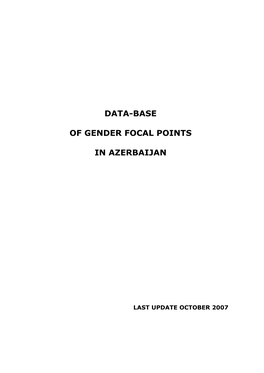 DATA-BASE

OF GENDER FOCAL POINTS

IN AZERBAIJAN

LAST UPDATE OCTOBER 2007